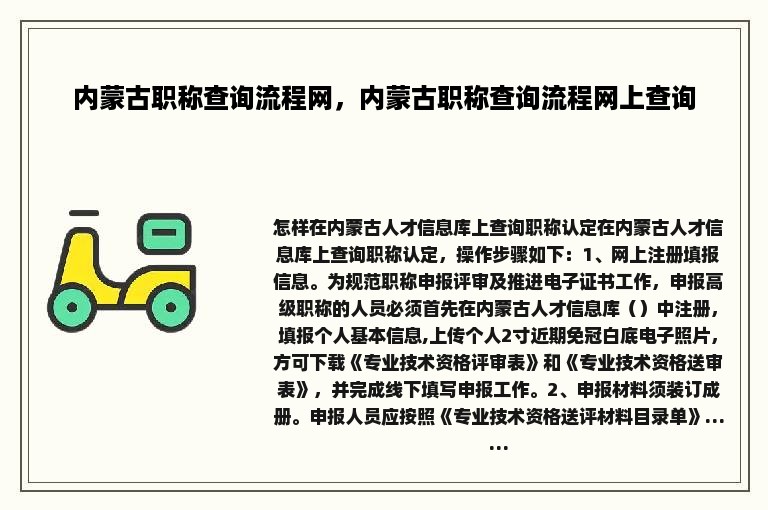 内蒙古职称查询流程网，内蒙古职称查询流程网上查询

怎样在内蒙古人才信息库上查询职称认定在内蒙古人才信息库上查询职称认定，操作步骤如下：1、网上注册填报信息。为规范职称申报评审及推进电子证书工作，申报高级职称的人员必须首先在内蒙古人才信息库（）中注册，填报个人基本信息,上传个人2寸近期免冠白底电子照片，方可下载《专业技术资格评审表》和《专业技术资格送审表》，并完成线下填写申报工作。2、申报材料须装订成册。申报人员应按照《专业技术资格送评材料目录单》......